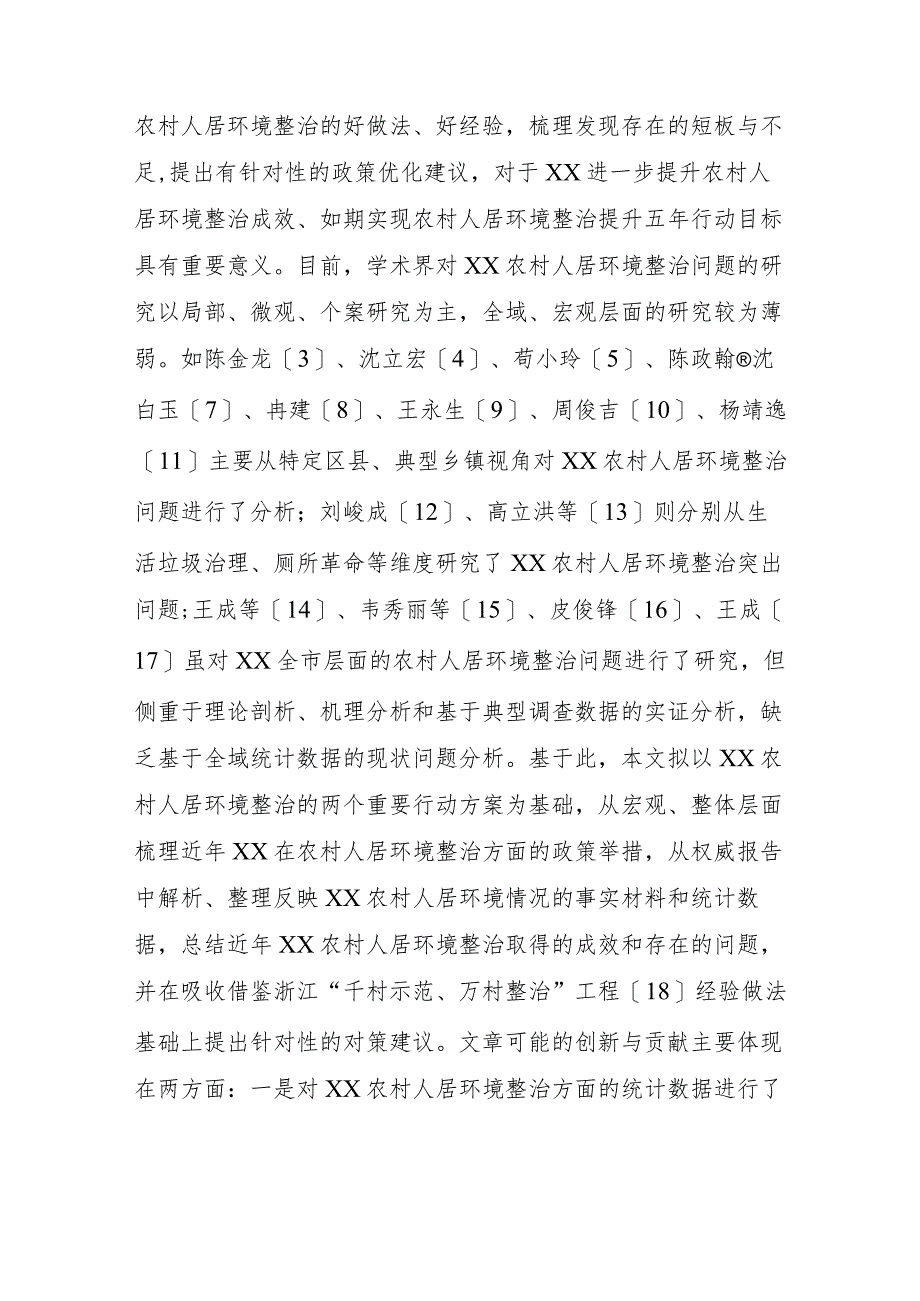 农村人居环境整治的好做法、好经验，梳理发现存在的短板与不足,提出有针对性的政策优化建议，对于XX进一步提升农村人居环境整治成效、如期实现农村人居环境整治提升五年行动目标具有重要意义。目前，学术界对XX农村人居环境整治问题的研究以局部、微观、个案研究为主，全域、宏观层面的研究较为薄弱。如陈金龙〔3〕、沈立宏〔4〕、苟小玲〔5〕、陈政翰®沈白玉〔7〕、冉建〔8〕、王永生〔9〕、周俊吉〔10〕、杨靖逸〔11〕主要从特定区县、典型乡镇视角对XX农村人居环境整治问题进行了分析；刘峻成〔12〕、高立洪等〔13〕则分别从生活垃圾治理、厕所革命等维度研究了XX农村人居环境整治突出问题;王成等〔14〕、韦秀丽等〔15〕、皮俊锋〔16〕、王成〔17〕虽对XX全市层面的农村人居环境整治问题进行了研究，但侧重于理论剖析、机理分析和基于典型调查数据的实证分析，缺乏基于全域统计数据的现状问题分析。基于此，本文拟以XX农村人居环境整治的两个重要行动方案为基础，从宏观、整体层面梳理近年XX在农村人居环境整治方面的政策举措，从权威报告中解析、整理反映XX农村人居环境情况的事实材料和统计数据，总结近年XX农村人居环境整治取得的成效和存在的问题，并在吸收借鉴浙江“千村示范、万村整治”工程〔18〕经验做法基础上提出针对性的对策建议。文章可能的创新与贡献主要体现在两方面：一是对XX农村人居环境整治方面的统计数据进行了